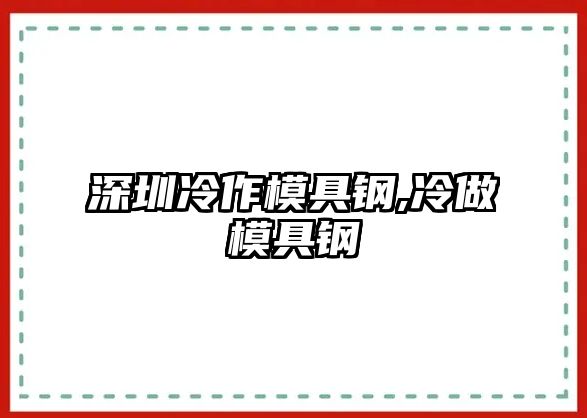 深圳冷作模具钢,冷做模具钢